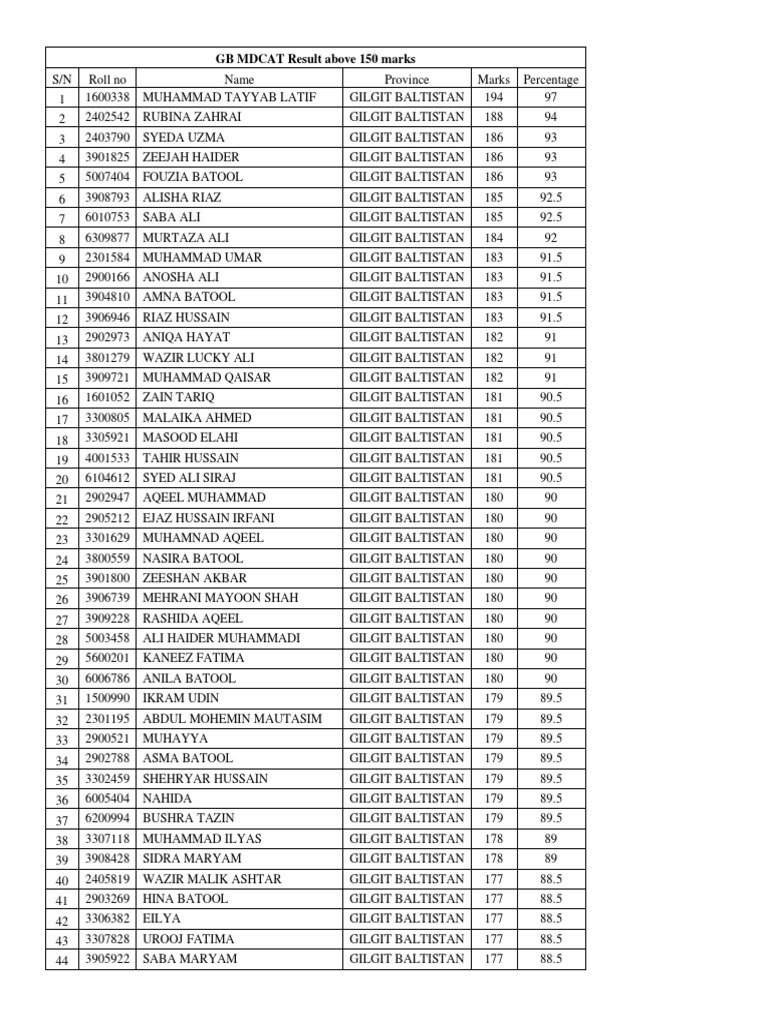 GB MDCAT Result above 150 marks

| S/N | Roll no | Name | Province | Marks | Percentage |
|---|---|---|---|---|---|
| 1 | 1600338 | MUHAMMAD TAYYAB LATIF | GILGIT BALTISTAN | 194 | 97 |
| 2 | 2402542 | RUBINA ZAHRAI | GILGIT BALTISTAN | 188 | 94 |
| 3 | 2403790 | SYEDA UZMA | GILGIT BALTISTAN | 186 | 93 |
| 4 | 3901825 | ZEEJAH HAIDER | GILGIT BALTISTAN | 186 | 93 |
| 5 | 5007404 | FOUZIA BATOOL | GILGIT BALTISTAN | 186 | 93 |
| 6 | 3908793 | ALISHA RIAZ | GILGIT BALTISTAN | 185 | 92.5 |
| 7 | 6010753 | SABA ALI | GILGIT BALTISTAN | 185 | 92.5 |
| 8 | 6309877 | MURTAZA ALI | GILGIT BALTISTAN | 184 | 92 |
| 9 | 2301584 | MUHAMMAD UMAR | GILGIT BALTISTAN | 183 | 91.5 |
| 10 | 2900166 | ANOSHA ALI | GILGIT BALTISTAN | 183 | 91.5 |
| 11 | 3904810 | AMNA BATOOL | GILGIT BALTISTAN | 183 | 91.5 |
| 12 | 3906946 | RIAZ HUSSAIN | GILGIT BALTISTAN | 183 | 91.5 |
| 13 | 2902973 | ANIQA HAYAT | GILGIT BALTISTAN | 182 | 91 |
| 14 | 3801279 | WAZIR LUCKY ALI | GILGIT BALTISTAN | 182 | 91 |
| 15 | 3909721 | MUHAMMAD QAISAR | GILGIT BALTISTAN | 182 | 91 |
| 16 | 1601052 | ZAIN TARIQ | GILGIT BALTISTAN | 181 | 90.5 |
| 17 | 3300805 | MALAIKA AHMED | GILGIT BALTISTAN | 181 | 90.5 |
| 18 | 3305921 | MASOOD ELAHI | GILGIT BALTISTAN | 181 | 90.5 |
| 19 | 4001533 | TAHIR HUSSAIN | GILGIT BALTISTAN | 181 | 90.5 |
| 20 | 6104612 | SYED ALI SIRAJ | GILGIT BALTISTAN | 181 | 90.5 |
| 21 | 2902947 | AQEEL MUHAMMAD | GILGIT BALTISTAN | 180 | 90 |
| 22 | 2905212 | EJAZ HUSSAIN IRFANI | GILGIT BALTISTAN | 180 | 90 |
| 23 | 3301629 | MUHAMNAD AQEEL | GILGIT BALTISTAN | 180 | 90 |
| 24 | 3800559 | NASIRA BATOOL | GILGIT BALTISTAN | 180 | 90 |
| 25 | 3901800 | ZEESHAN AKBAR | GILGIT BALTISTAN | 180 | 90 |
| 26 | 3906739 | MEHRANI MAYOON SHAH | GILGIT BALTISTAN | 180 | 90 |
| 27 | 3909228 | RASHIDA AQEEL | GILGIT BALTISTAN | 180 | 90 |
| 28 | 5003458 | ALI HAIDER MUHAMMADI | GILGIT BALTISTAN | 180 | 90 |
| 29 | 5600201 | KANEEZ FATIMA | GILGIT BALTISTAN | 180 | 90 |
| 30 | 6006786 | ANILA BATOOL | GILGIT BALTISTAN | 180 | 90 |
| 31 | 1500990 | IKRAM UDIN | GILGIT BALTISTAN | 179 | 89.5 |
| 32 | 2301195 | ABDUL MOHEMIN MAUTASIM | GILGIT BALTISTAN | 179 | 89.5 |
| 33 | 2900521 | MUHAYYA | GILGIT BALTISTAN | 179 | 89.5 |
| 34 | 2902788 | ASMA BATOOL | GILGIT BALTISTAN | 179 | 89.5 |
| 35 | 3302459 | SHEHRYAR HUSSAIN | GILGIT BALTISTAN | 179 | 89.5 |
| 36 | 6005404 | NAHIDA | GILGIT BALTISTAN | 179 | 89.5 |
| 37 | 6200994 | BUSHRA TAZIN | GILGIT BALTISTAN | 179 | 89.5 |
| 38 | 3307118 | MUHAMMAD ILYAS | GILGIT BALTISTAN | 178 | 89 |
| 39 | 3908428 | SIDRA MARYAM | GILGIT BALTISTAN | 178 | 89 |
| 40 | 2405819 | WAZIR MALIK ASHTAR | GILGIT BALTISTAN | 177 | 88.5 |
| 41 | 2903269 | HINA BATOOL | GILGIT BALTISTAN | 177 | 88.5 |
| 42 | 3306382 | EILYA | GILGIT BALTISTAN | 177 | 88.5 |
| 43 | 3307828 | UROOJ FATIMA | GILGIT BALTISTAN | 177 | 88.5 |
| 44 | 3905922 | SABA MARYAM | GILGIT BALTISTAN | 177 | 88.5 |